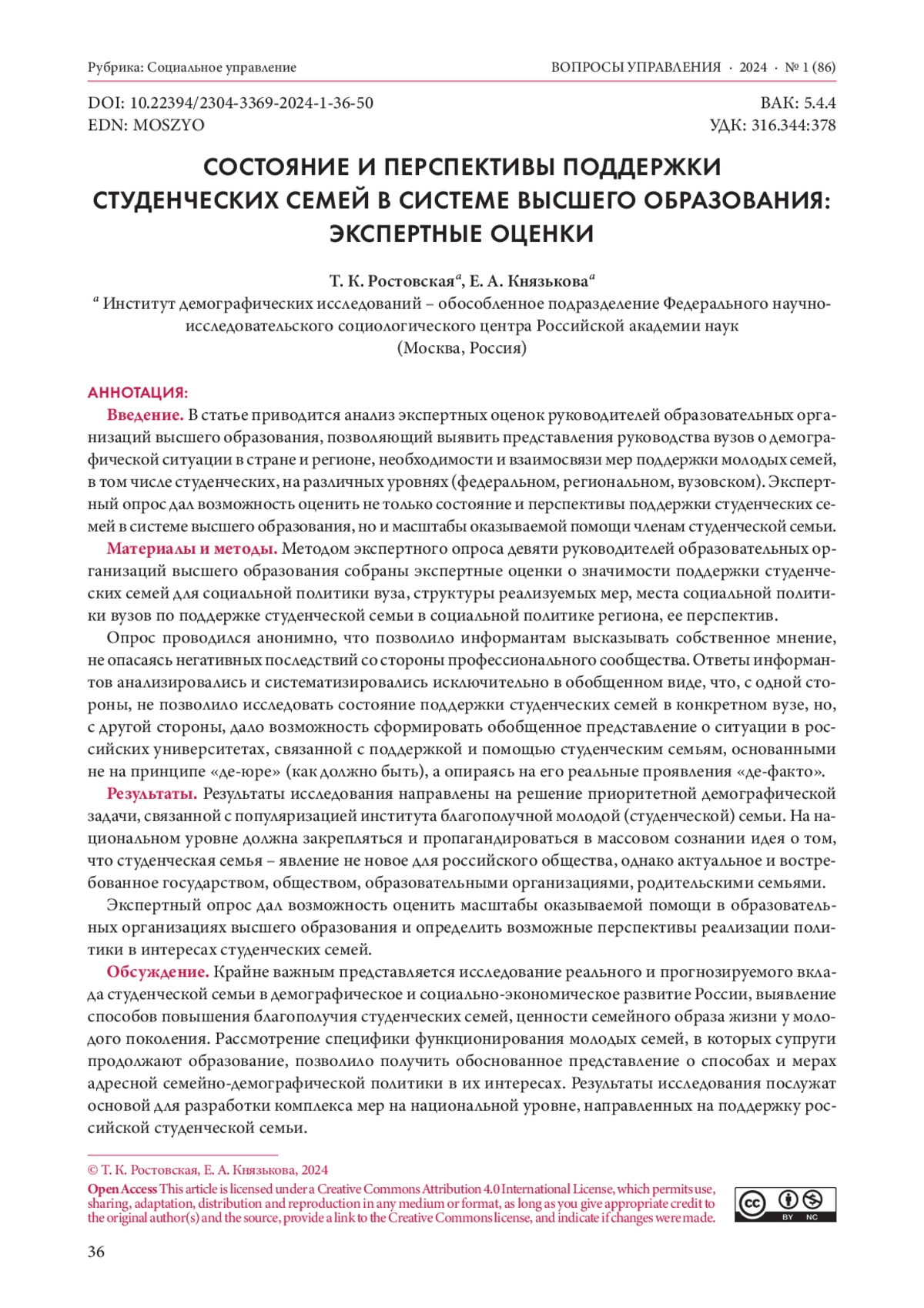 Рубрика: Социальное управление

ВОПРОСЫ УПРАВЛЕНИЯ · 2024 · № 1 (86)

DOI: 10.22394/2304-3369-2024-1-36-50
EDN: MOSZYO

ВАК: 5.4.4
УДК: 316.344:378

СОСТОЯНИЕ И ПЕРСПЕКТИВЫ ПОДДЕРЖКИ СТУДЕНЧЕСКИХ СЕМЕЙ В СИСТЕМЕ ВЫСШЕГО ОБРАЗОВАНИЯ: ЭКСПЕРТНЫЕ ОЦЕНКИ

Т. К. Ростовская$^a$, Е. А. Князькова$^a$

$^a$ Институт демографических исследований – обособленное подразделение Федерального научно-исследовательского социологического центра Российской академии наук (Москва, Россия)

АННОТАЦИЯ:

Введение. В статье приводится анализ экспертных оценок руководителей образовательных организаций высшего образования, позволяющий выявить представления руководства вузов о демографической ситуации в стране и регионе, необходимости и взаимосвязи мер поддержки молодых семей, в том числе студенческих, на различных уровнях (федеральном, региональном, вузовском). Экспертный опрос дал возможность оценить не только состояние и перспективы поддержки студенческих семей в системе высшего образования, но и масштабы оказываемой помощи членам студенческой семьи.

Материалы и методы. Методом экспертного опроса девяти руководителей образовательных организаций высшего образования собраны экспертные оценки о значимости поддержки студенческих семей для социальной политики вуза, структуры реализуемых мер, места социальной политики вузов по поддержке студенческой семьи в социальной политике региона, ее перспектив.

Опрос проводился анонимно, что позволило информантам высказывать собственное мнение, не опасаясь негативных последствий со стороны профессионального сообщества. Ответы информантов анализировались и систематизировались исключительно в обобщенном виде, что, с одной стороны, не позволило исследовать состояние поддержки студенческих семей в конкретном вузе, но, с другой стороны, дало возможность сформировать обобщенное представление о ситуации в российских университетах, связанной с поддержкой и помощью студенческим семьям, основанными не на принципе «де-юре» (как должно быть), а опираясь на его реальные проявления «де-факто».

Результаты. Результаты исследования направлены на решение приоритетной демографической задачи, связанной с популяризацией института благополучной молодой (студенческой) семьи. На национальном уровне должна закрепляться и пропагандироваться в массовом сознании идея о том, что студенческая семья – явление не новое для российского общества, однако актуальное и востребованное государством, обществом, образовательными организациями, родительскими семьями.

Экспертный опрос дал возможность оценить масштабы оказываемой помощи в образовательных организациях высшего образования и определить возможные перспективы реализации политики в интересах студенческих семей.

Обсуждение. Крайне важным представляется исследование реального и прогнозируемого вклада студенческой семьи в демографическое и социально-экономическое развитие России, выявление способов повышения благополучия студенческих семей, ценности семейного образа жизни у молодого поколения. Рассмотрение специфики функционирования молодых семей, в которых супруги продолжают образование, позволило получить обоснованное представление о способах и мерах адресной семейно-демографической политики в их интересах. Результаты исследования послужат основой для разработки комплекса мер на национальной уровне, направленных на поддержку российской студенческой семьи.

© Т. К. Ростовская, Е. А. Князькова, 2024

Open Access This article is licensed under a Creative Commons Attribution 4.0 International License, which permits use, sharing, adaptation, distribution and reproduction in any medium or format, as long as you give appropriate credit to the original author(s) and the source, provide a link to the Creative Commons license, and indicate if changes were made.

cc BY NC

36